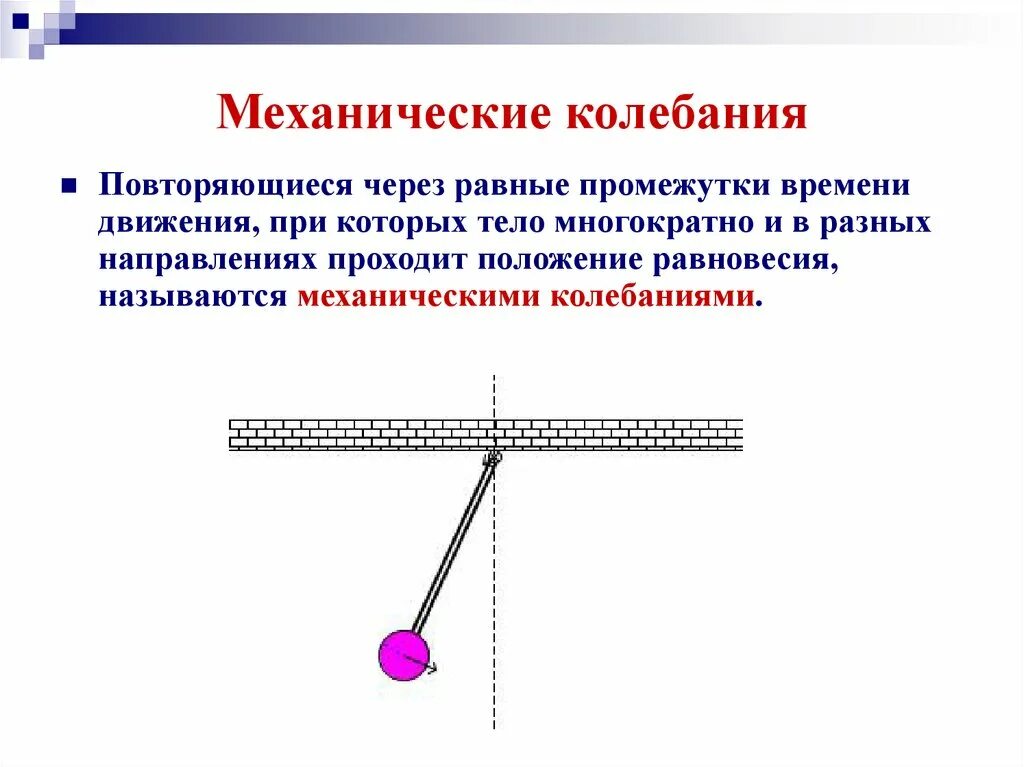 Механические колебания

Повторяющиеся через равные промежутки времени движения, при которых тело многократно и в разных направлениях проходит положение равновесия, называются механическими колебаниями.